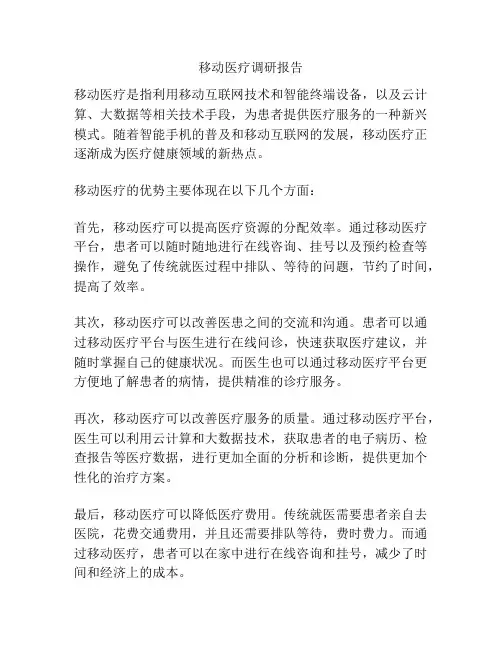 移动医疗调研报告

移动医疗是指利用移动互联网技术和智能终端设备，以及云计算、大数据等相关技术手段，为患者提供医疗服务的一种新兴模式。随着智能手机的普及和移动互联网的发展，移动医疗正逐渐成为医疗健康领域的新热点。

移动医疗的优势主要体现在以下几个方面：

首先，移动医疗可以提高医疗资源的分配效率。通过移动医疗平台，患者可以随时随地进行在线咨询、挂号以及预约检查等操作，避免了传统就医过程中排队、等待的问题，节约了时间，提高了效率。

其次，移动医疗可以改善医患之间的交流和沟通。患者可以通过移动医疗平台与医生进行在线问诊，快速获取医疗建议，并随时掌握自己的健康状况。而医生也可以通过移动医疗平台更方便地了解患者的病情，提供精准的诊疗服务。

再次，移动医疗可以改善医疗服务的质量。通过移动医疗平台，医生可以利用云计算和大数据技术，获取患者的电子病历、检查报告等医疗数据，进行更加全面的分析和诊断，提供更加个性化的治疗方案。

最后，移动医疗可以降低医疗费用。传统就医需要患者亲自去医院，花费交通费用，并且还需要排队等待，费时费力。而通过移动医疗，患者可以在家中进行在线咨询和挂号，减少了时间和经济上的成本。